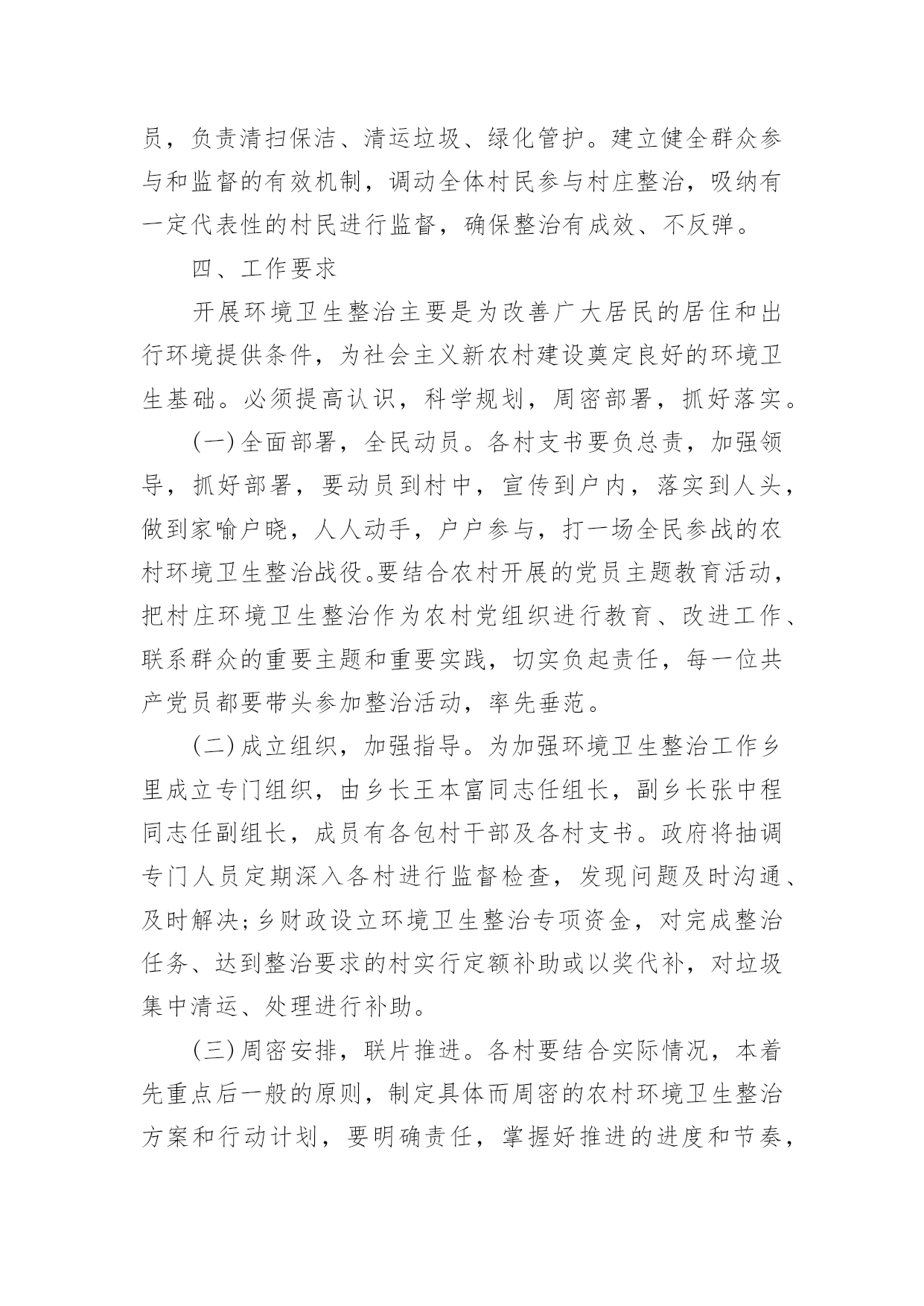 员，负责清扫保洁、清运垃圾、绿化管护。建立健全群众参与和监督的有效机制，调动全体村民参与村庄整治，吸纳有一定代表性的村民进行监督，确保整治有成效、不反弹。

四、工作要求

开展环境卫生整治主要是为改善广大居民的居住和出行环境提供条件，为社会主义新农村建设奠定良好的环境卫生基础。必须提高认识，科学规划，周密部署，抓好落实。

(一)全面部署，全民动员。各村支书要负总责，加强领导，抓好部署，要动员到村中，宣传到户内，落实到人头，做到家喻户晓，人人动手，户户参与，打一场全民参战的农村环境卫生整治战役。要结合农村开展的党员主题教育活动，把村庄环境卫生整治作为农村党组织进行教育、改进工作、联系群众的重要主题和重要实践，切实负起责任，每一位共产党员都要带头参加整治活动，率先垂范。

(二)成立组织，加强指导。为加强环境卫生整治工作乡里成立专门组织，由乡长王本富同志任组长，副乡长张中程同志任副组长，成员有各包村干部及各村支书。政府将抽调专门人员定期深入各村进行监督检查，发现问题及时沟通、及时解决;乡财政设立环境卫生整治专项资金，对完成整治任务、达到整治要求的村实行定额补助或以奖代补，对垃圾集中清运、处理进行补助。

(三)周密安排，联片推进。各村要结合实际情况，本着先重点后一般的原则，制定具体而周密的农村环境卫生整治方案和行动计划，要明确责任，掌握好推进的进度和节奏，